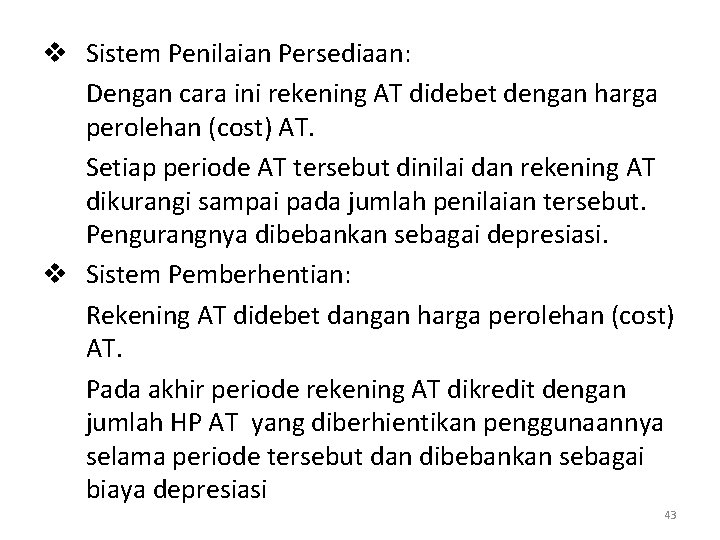 ❖ Sistem Penilaian Persediaan:

Dengan cara ini rekening AT didebet dengan harga perolehan (cost) AT.

Setiap periode AT tersebut dinilai dan rekening AT dikurangi sampai pada jumlah penilaian tersebut. Pengurangnya dibebankan sebagai depresiasi.

❖ Sistem Pemberhentian:

Rekening AT didebet dangan harga perolehan (cost) AT.

Pada akhir periode rekening AT dikredit dengan jumlah HP AT yang diberhientikan penggunaannya selama periode tersebut dan dibebankan sebagai biaya depresiasi

43